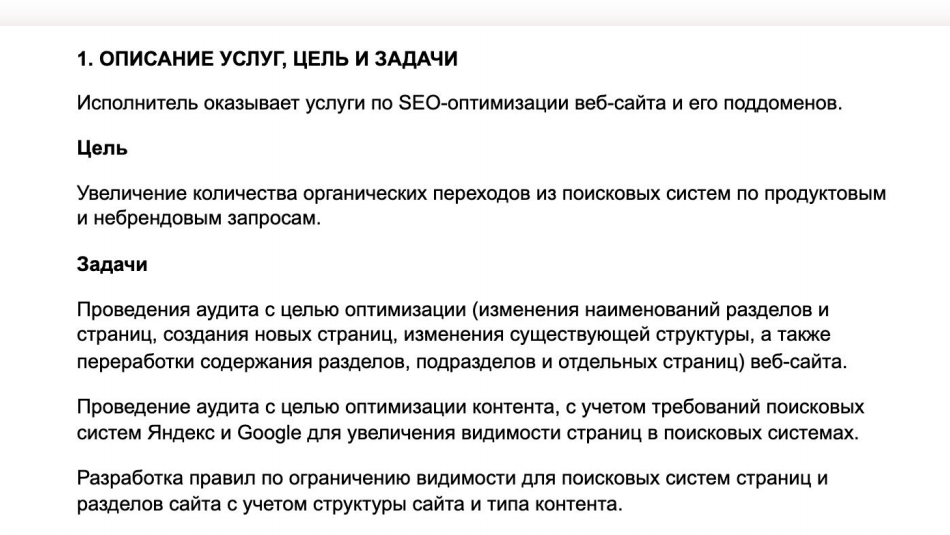 1. ОПИСАНИЕ УСЛУГ, ЦЕЛЬ И ЗАДАЧИ

Исполнитель оказывает услуги по SEO-оптимизации веб-сайта и его поддоменов.

Цель

Увеличение количества органических переходов из поисковых систем по продуктовым и небрендовым запросам.

Задачи

Проведения аудита с целью оптимизации (изменения наименований разделов и страниц, создания новых страниц, изменения существующей структуры, а также переработки содержания разделов, подразделов и отдельных страниц) веб-сайта.

Проведение аудита с целью оптимизации контента, с учетом требований поисковых систем Яндекс и Google для увеличения видимости страниц в поисковых системах.

Разработка правил по ограничению видимости для поисковых систем страниц и разделов сайта с учетом структуры сайта и типа контента.